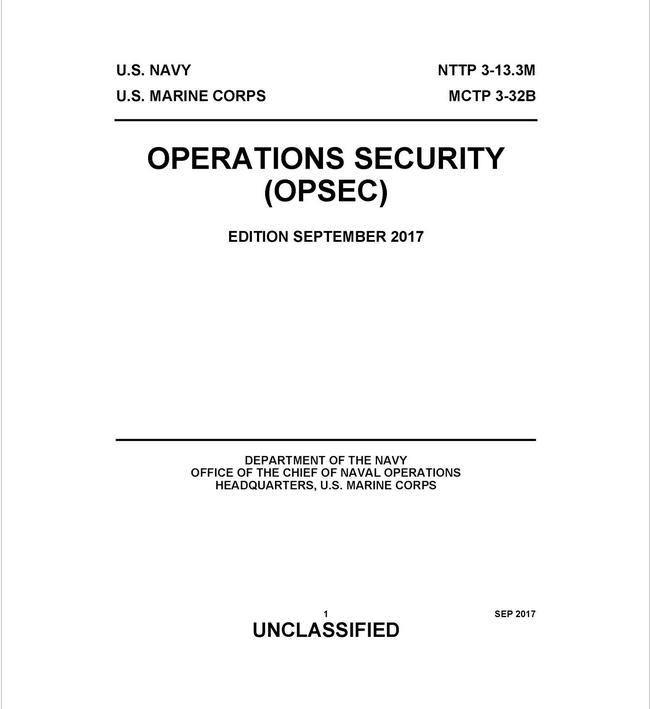 U.S. NAVY
U.S. MARINE CORPS

NTTP 3-13.3M
MCTP 3-32B

OPERATIONS SECURITY
(OPSEC)

EDITION SEPTEMBER 2017

DEPARTMENT OF THE NAVY
OFFICE OF THE CHIEF OF NAVAL OPERATIONS
HEADQUARTERS, U.S. MARINE CORPS

1

SEP 2017

UNCLASSIFIED